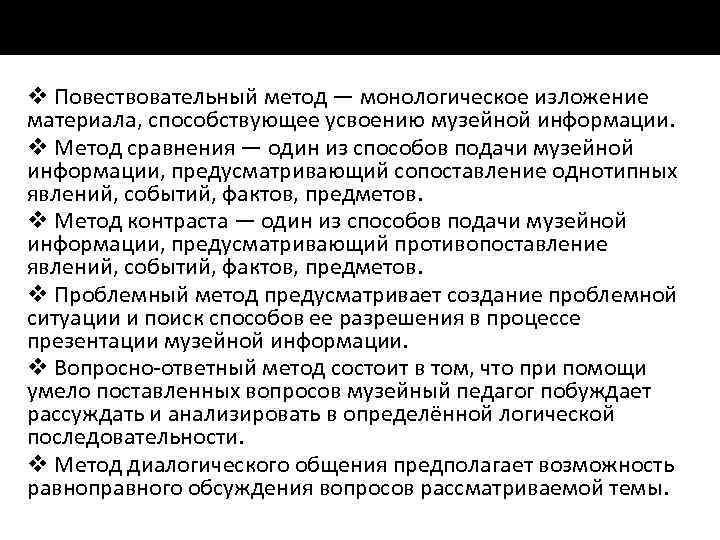 ❖ Повествовательный метод — монологическое изложение материала, способствующее усвоению музейной информации.

❖ Метод сравнения — один из способов подачи музейной информации, предусматривающий сопоставление однотипных явлений, событий, фактов, предметов.

❖ Метод контраста — один из способов подачи музейной информации, предусматривающий противопоставление явлений, событий, фактов, предметов.

❖ Проблемный метод предусматривает создание проблемной ситуации и поиск способов ее разрешения в процессе презентации музейной информации.

❖ Вопросно-ответный метод состоит в том, что при помощи умело поставленных вопросов музейный педагог побуждает рассуждать и анализировать в определённой логической последовательности.

❖ Метод диалогического общения предполагает возможность равноправного обсуждения вопросов рассматриваемой темы.